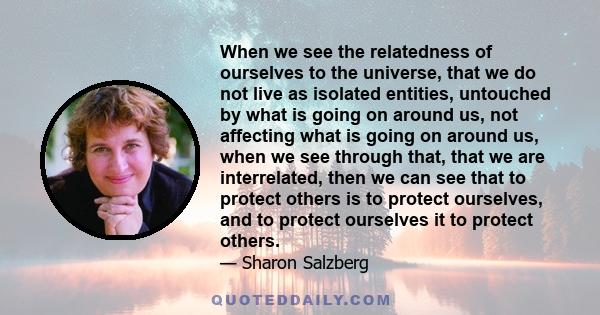 When we see the relatedness of ourselves to the universe, that we do not live as isolated entities, untouched by what is going on around us, not affecting what is going on around us, when we see through that, that we are interrelated, then we can see that to protect others is to protect ourselves, and to protect ourselves it to protect others.

— Sharon Salzberg

QUOTEDDAILY.COM